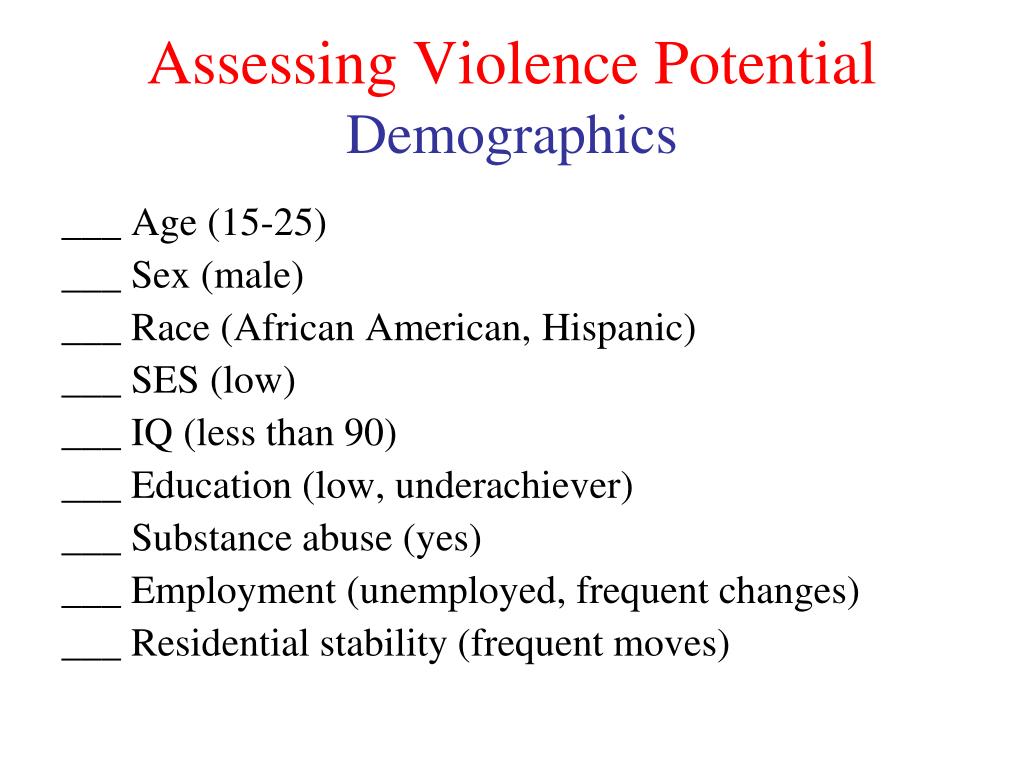 Assessing Violence Potential
Demographics

___ Age (15-25)
___ Sex (male)
___ Race (African American, Hispanic)
___ SES (low)
___ IQ (less than 90)
___ Education (low, underachiever)
___ Substance abuse (yes)
___ Employment (unemployed, frequent changes)
___ Residential stability (frequent moves)